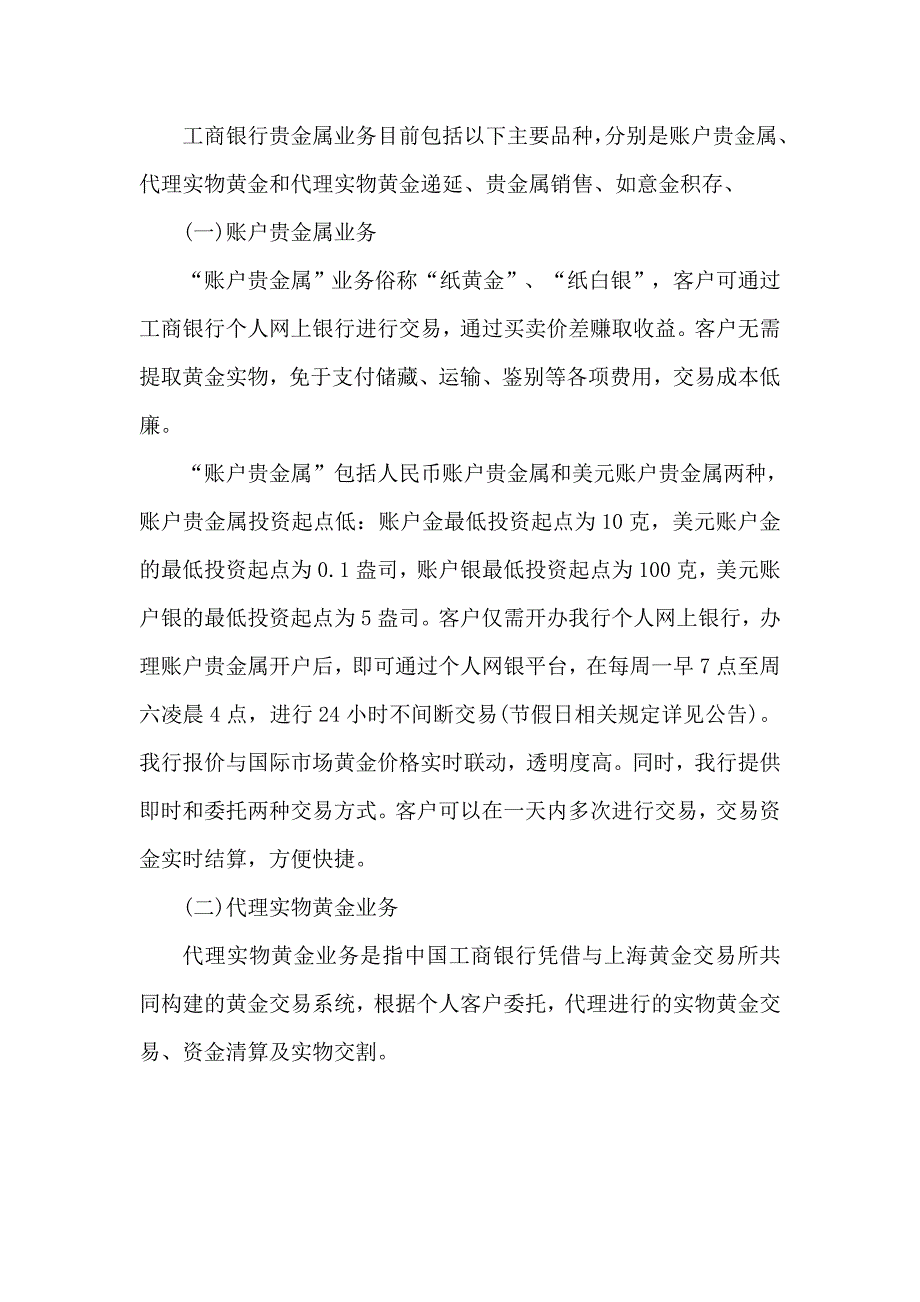 工商银行贵金属业务目前包括以下主要品种，分别是账户贵金属、代理实物黄金和代理实物黄金递延、贵金属销售、如意金积存、

(一)账户贵金属业务

“账户贵金属”业务俗称“纸黄金”、“纸白银”，客户可通过工商银行个人网上银行进行交易，通过买卖价差赚取收益。客户无需提取黄金实物，免于支付储藏、运输、鉴别等各项费用，交易成本低廉。

“账户贵金属”包括人民币账户贵金属和美元账户贵金属两种，账户贵金属投资起点低：账户金最低投资起点为10克，美元账户金的最低投资起点为0.1盎司，账户银最低投资起点为100克，美元账户银的最低投资起点为5盎司。客户仅需开办我行个人网上银行，办理账户贵金属开户后，即可通过个人网银平台，在每周一早7点至周六凌晨4点，进行24小时不间断交易(节假日相关规定详见公告)。我行报价与国际市场黄金价格实时联动，透明度高。同时，我行提供即时和委托两种交易方式。客户可以在一天内多次进行交易，交易资金实时结算，方便快捷。

(二)代理实物黄金业务

代理实物黄金业务是指中国工商银行凭借与上海黄金交易所共同构建的黄金交易系统，根据个人客户委托，代理进行的实物黄金交易、资金清算及实物交割。